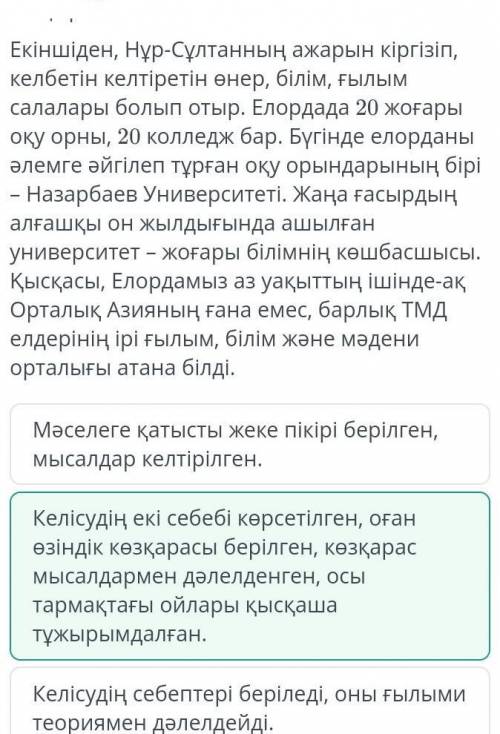 Екіншіден, Нұр-Сұлтанның ажарын кіргізіп, келбетін келтіретін өнер, білім, ғылым салалары болып отыр. Елордада 20 жоғары оқу орны, 20 колледж бар. Бүгінде елорданы әлемге әйгілеп тұрған оқу орындарының бірі – Назарбаев Университеті. Жаңа ғасырдың алғашқы он жылдығында ашылған университет – жоғары білімнің көшбасшысы. Қысқасы, Елордамыз аз уақыттың ішінде-ақ Орталық Азияның ғана емес, барлық ТМД елдерінің ірі ғылым, білім және мәдени орталығы атана білді.

Мәселеге қатысты жеке пікірі берілген, мысалдар келтірілген.

Келісудің екі себебі көрсетілген, оған өзіндік көзқарасы берілген, көзқарас мысалдармен дәлелденген, осы тармақтағы ойлары қысқаша тұжырымдалған.

Келісудің себептері беріледі, оны ғылыми теориямен дәлелдейді.